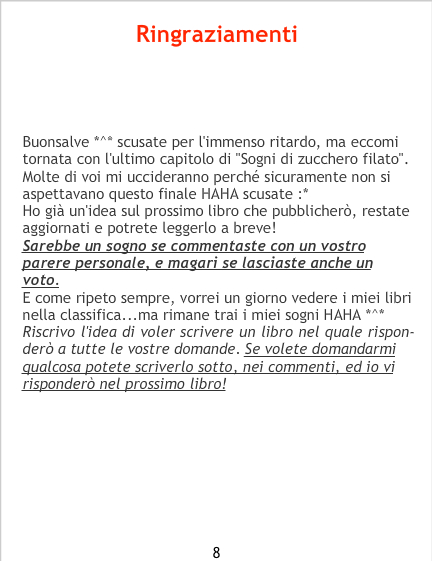 Ringraziamenti

Buonsalve *^* scusate per l'immenso ritardo, ma eccomi tornata con l'ultimo capitolo di "Sogni di zucchero filato".
Molte di voi mi uccideranno perché sicuramente non si aspettavano questo finale HAHA scusate :*
Ho già un'idea sul prossimo libro che pubblicherò, restate aggiornati e potrete leggerlo a breve!
Sarebbe un sogno se commentaste con un vostro parere personale, e magari se lasciaste anche un voto.
E come ripeto sempre, vorrei un giorno vedere i miei libri nella classifica...ma rimane trai i miei sogni HAHA *^*
Riscrivo l'idea di voler scrivere un libro nel quale risponderò a tutte le vostre domande. Se volete domandarmi qualcosa potete scriverlo sotto, nei commenti, ed io vi risponderò nel prossimo libro!

8